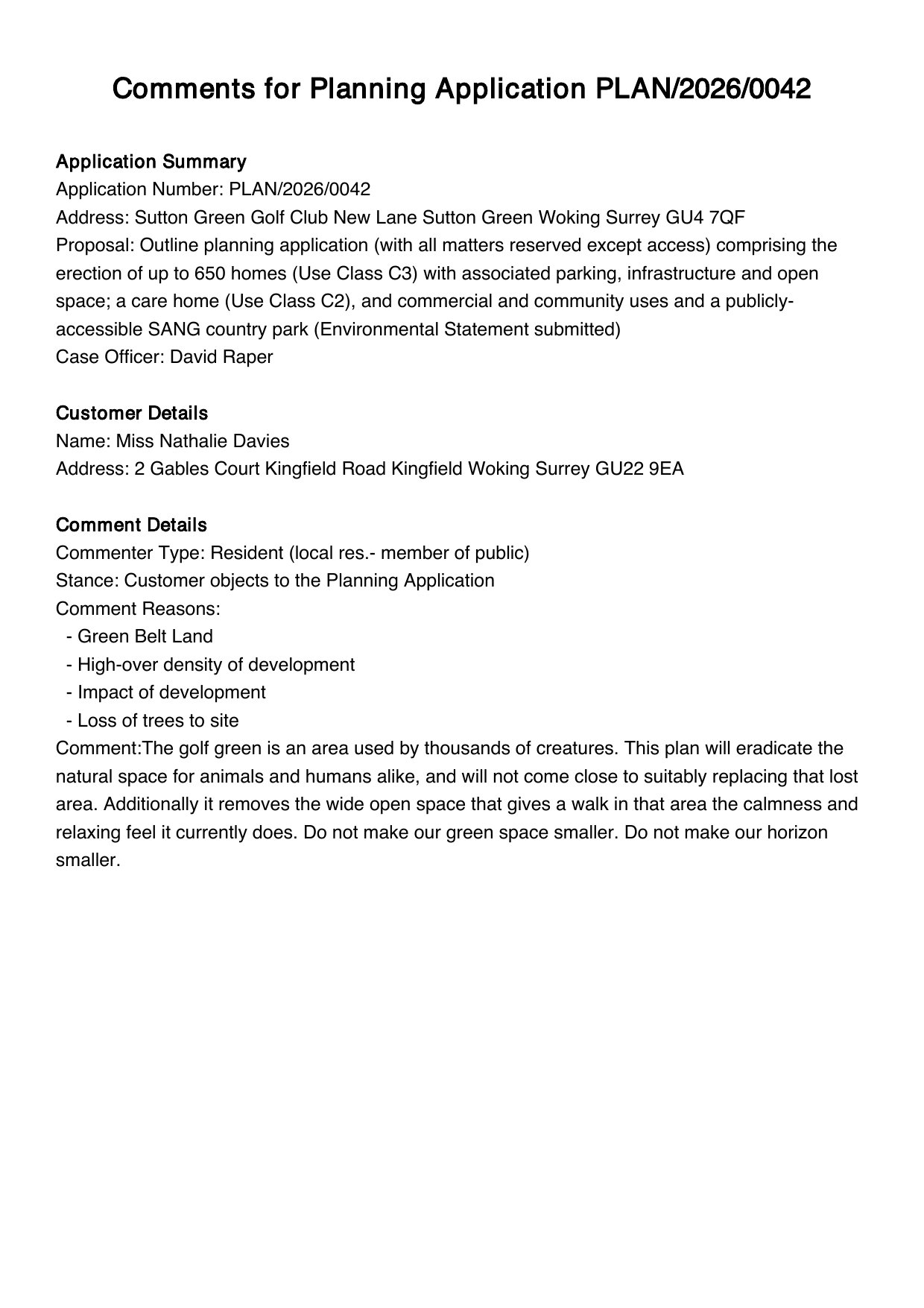 Comments for Planning Application PLAN/2026/0042

Application Summary
Application Number: PLAN/2026/0042
Address: Sutton Green Golf Club New Lane Sutton Green Woking Surrey GU4 7QF
Proposal: Outline planning application (with all matters reserved except access) comprising the erection of up to 650 homes (Use Class C3) with associated parking, infrastructure and open space; a care home (Use Class C2), and commercial and community uses and a publicly-accessible SANG country park (Environmental Statement submitted)
Case Officer: David Raper

Customer Details
Name: Miss Nathalie Davies
Address: 2 Gables Court Kingfield Road Kingfield Woking Surrey GU22 9EA

Comment Details
Commenter Type: Resident (local res.- member of public)
Stance: Customer objects to the Planning Application
Comment Reasons:
- Green Belt Land
- High-over density of development
- Impact of development
- Loss of trees to site
Comment:The golf green is an area used by thousands of creatures. This plan will eradicate the natural space for animals and humans alike, and will not come close to suitably replacing that lost area. Additionally it removes the wide open space that gives a walk in that area the calmness and relaxing feel it currently does. Do not make our green space smaller. Do not make our horizon smaller.